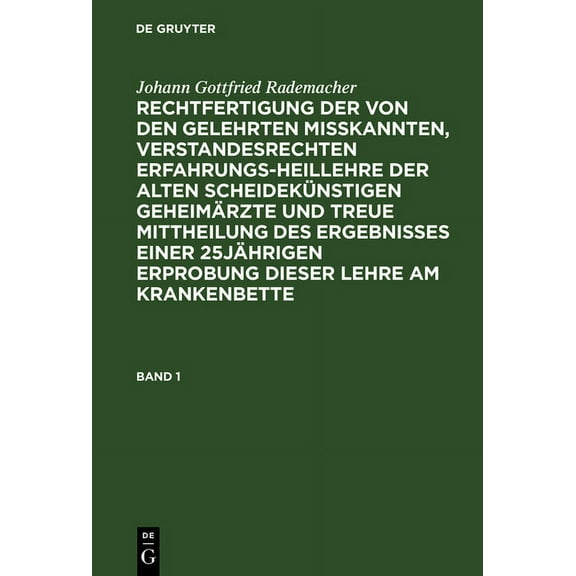 DE GRUYTER

Johann Gottfried Rademacher

RECHTFERTIGUNG DER VON DEN GELEHRTEN MISSKANNTEN, VERSTANDESRECHTEN ERFAHRUNGS-HEILLEHRE DER ALTEN SCHEIDEKÜNSTIGEN GEHEIMÄRZTE UND TREUE MITTHEILUNG DES ERGEBNISSES EINER 25JÄHRIGEN ERPROBUNG DIESER LEHRE AM KRANKENBETTE

BAND 1

DE
G